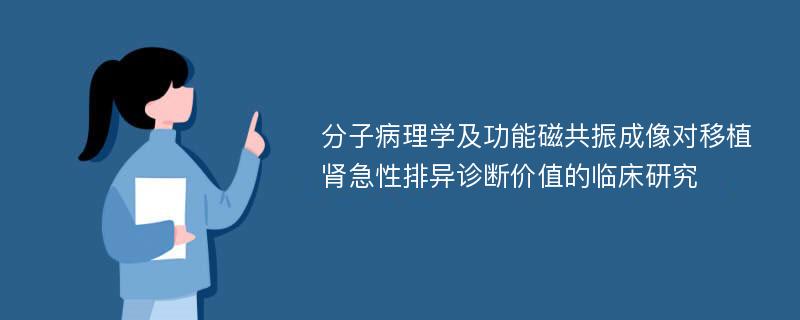 分子病理学及功能磁共振成像对移植肾急性排异诊断价值的临床研究